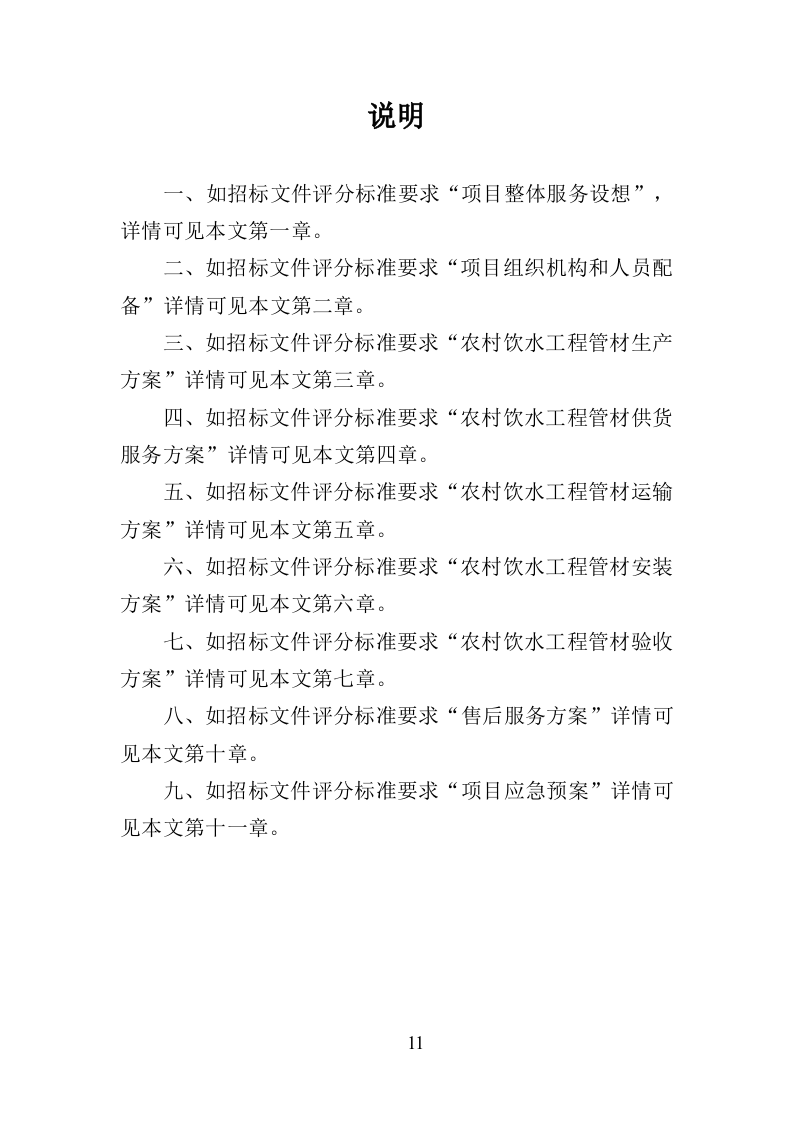 说明

一、如招标文件评分标准要求“项目整体服务设想”，详情可见本文第一章。

二、如招标文件评分标准要求“项目组织机构和人员配备”详情可见本文第二章。

三、如招标文件评分标准要求“农村饮水工程管材生产方案”详情可见本文第三章。

四、如招标文件评分标准要求“农村饮水工程管材供货服务方案”详情可见本文第四章。

五、如招标文件评分标准要求“农村饮水工程管材运输方案”详情可见本文第五章。

六、如招标文件评分标准要求“农村饮水工程管材安装方案”详情可见本文第六章。

七、如招标文件评分标准要求“农村饮水工程管材验收方案”详情可见本文第七章。

八、如招标文件评分标准要求“售后服务方案”详情可见本文第十章。

九、如招标文件评分标准要求“项目应急预案”详情可见本文第十一章。

11